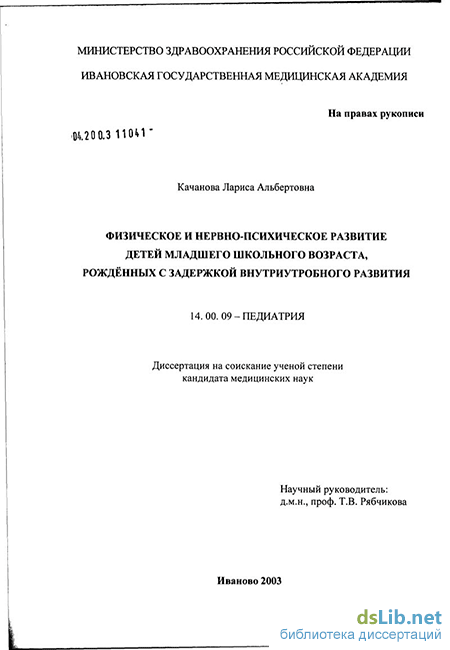 МИНИСТЕРСТВО ЗДРАВООХРАНЕНИЯ РОССИЙСКОЙ ФЕДЕРАЦИИ

ИВАНОВСКАЯ ГОСУДАРСТВЕННАЯ МЕДИЦИНСКАЯ АКАДЕМИЯ

На правах рукописи

04.200.3 11041 -

Качанова Лариса Альбертовна

ФИЗИЧЕСКОЕ И НЕРВНО-ПСИХИЧЕСКОЕ РАЗВИТИЕ ДЕТЕЙ МЛАДШЕГО ШКОЛЬНОГО ВОЗРАСТА, РОЖДЁННЫХ С ЗАДЕРЖКОЙ ВНУТРИУТРОБНОГО РАЗВИТИЯ

14. 00. 09 – ПЕДИАТРИЯ

Диссертация на соискание ученой степени кандидата медицинских наук

Научный руководитель:
д.м.н., проф. Т.В. Рябчикова

Иваново 2003

dsLib.net
библиотека диссертаций